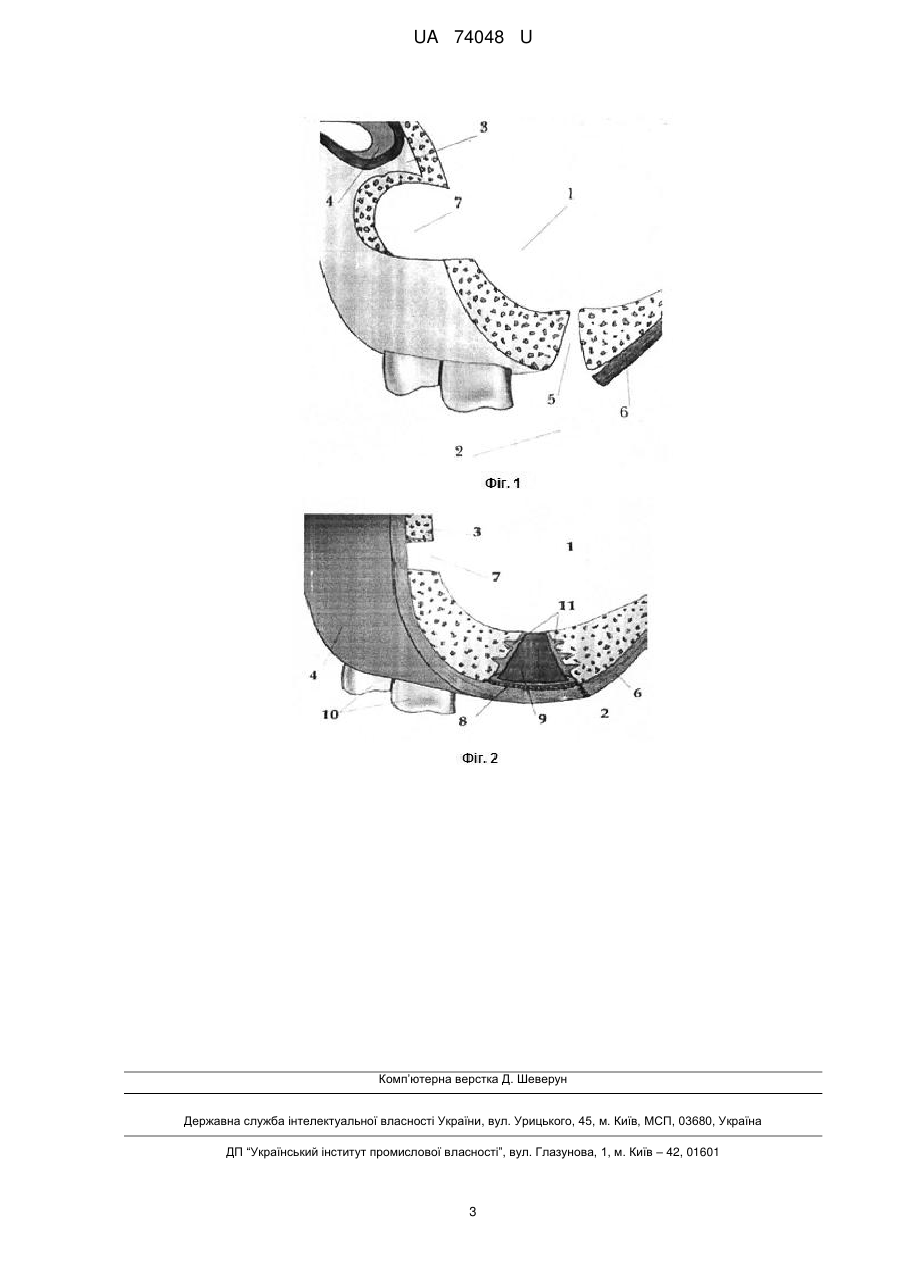 UA 74048 U

3
4
7
1
5
6
2

Фіг. 1

3
1
7
11
4
6
10
8
9
2

Фіг. 2

Комп'ютерна верстка Д. Шеверун

Державна служба інтелектуальної власності України, вул. Урицького, 45, м. Київ, МСП, 03680, Україна

ДП "Український інститут промислової власності", вул. Глазунова, 1, м. Київ – 42, 01601

3